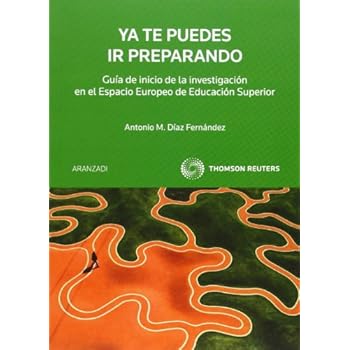 YA TE PUEDES IR PREPARANDO

Guía de inicio de la investigación en el Espacio Europeo de Educación Superior

Antonio M. Díaz Fernández

ARANZADI

THOMSON REUTERS